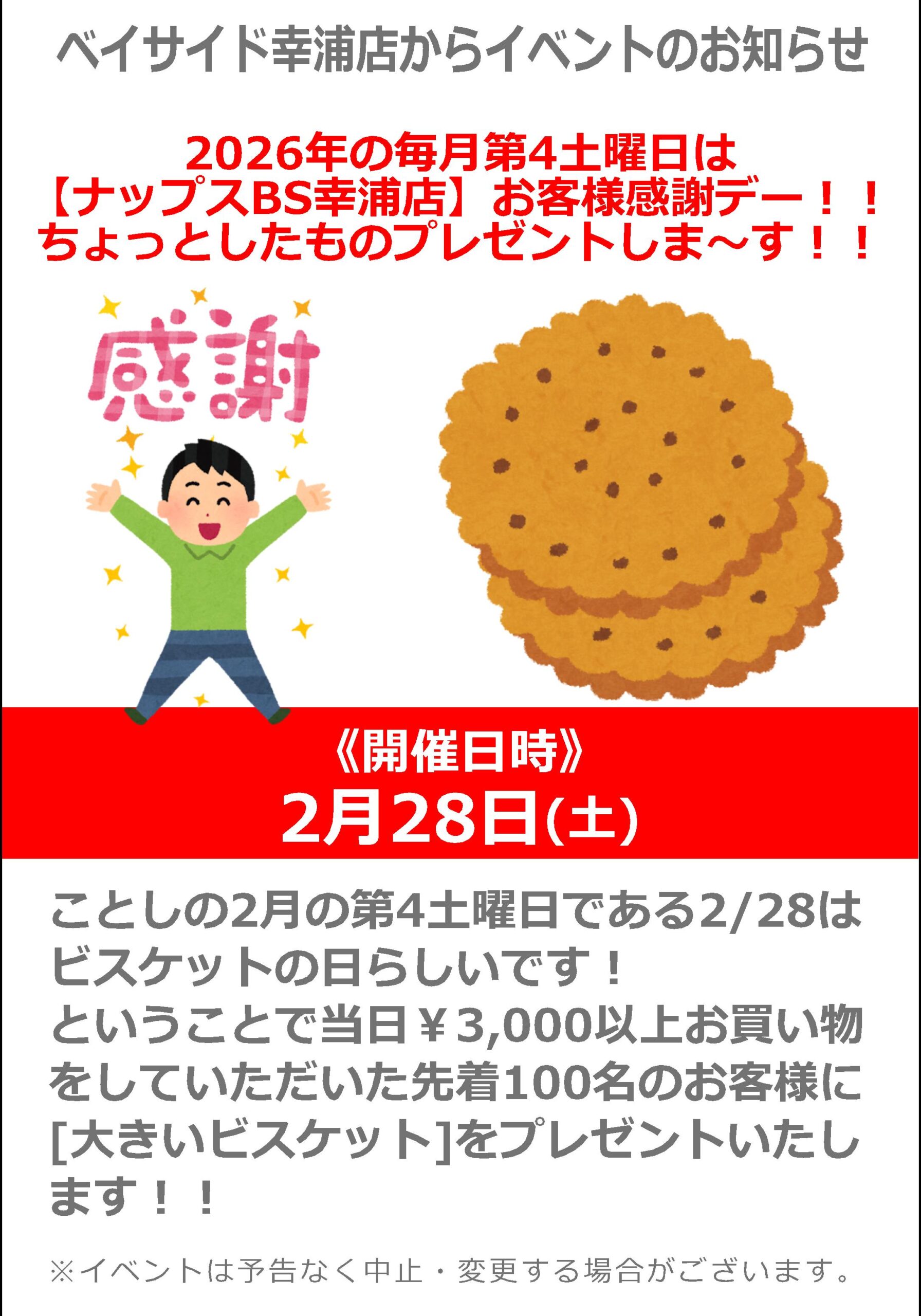 ベイサイド幸浦店からイベントのお知らせ

2026年の毎月第4土曜日は
【ナップスBS幸浦店】お客様感謝デー！！
ちょっとしたものプレゼントしま～す！！

感謝

《開催日時》
2月28日(土)

ことしの2月の第4土曜日である2/28はビスケットの日らしいです！
ということで当日￥3,000以上お買い物をしていただいた先着100名のお客様に[大きいビスケット]をプレゼントいたします！！

※イベントは予告なく中止・変更する場合がございます。